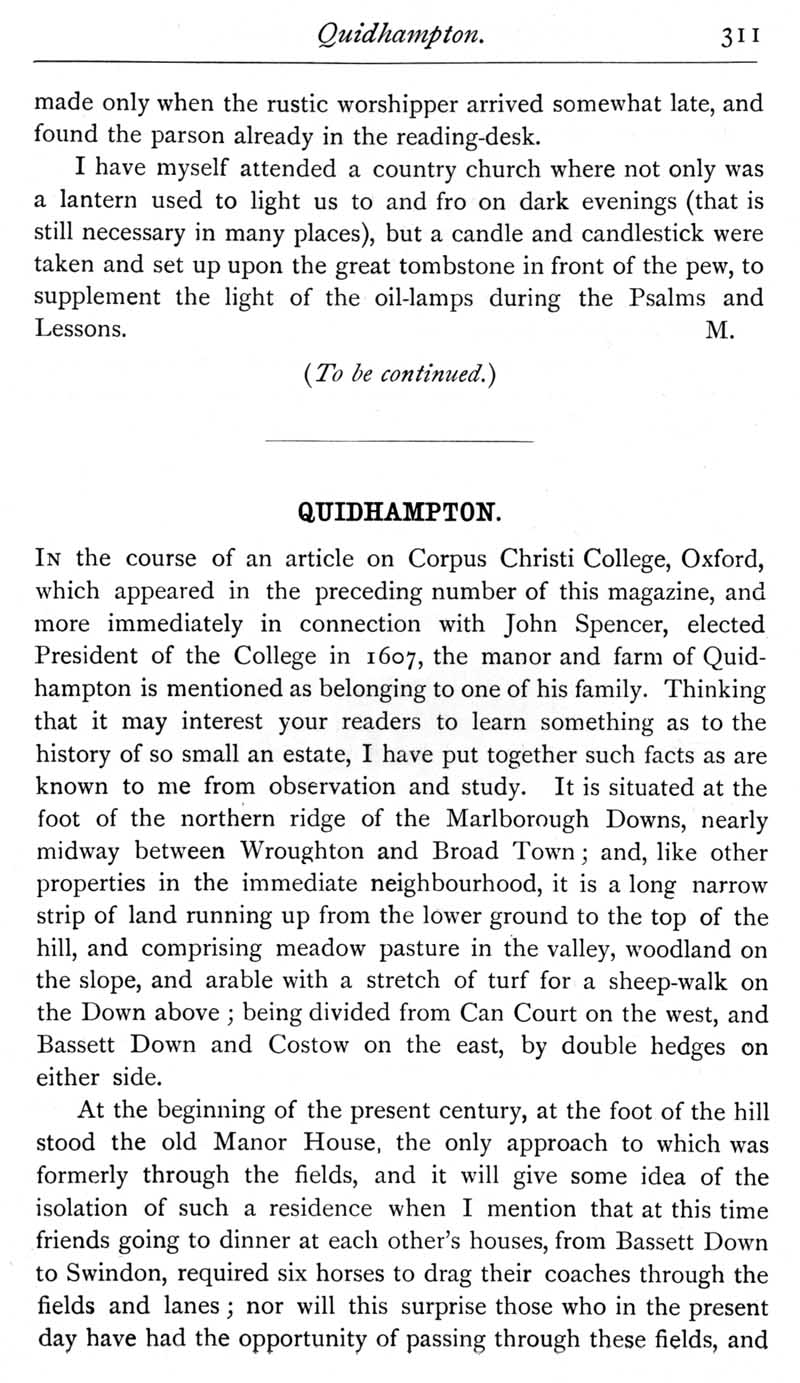 Quidhampton. 311

made only when the rustic worshipper arrived somewhat late, and found the parson already in the reading-desk.

I have myself attended a country church where not only was a lantern used to light us to and fro on dark evenings (that is still necessary in many places), but a candle and candlestick were taken and set up upon the great tombstone in front of the pew, to supplement the light of the oil-lamps during the Psalms and Lessons. M.

(To be continued.)

QUIDHAMPTON.

In the course of an article on Corpus Christi College, Oxford, which appeared in the preceding number of this magazine, and more immediately in connection with John Spencer, elected President of the College in 1607, the manor and farm of Quidhampton is mentioned as belonging to one of his family. Thinking that it may interest your readers to learn something as to the history of so small an estate, I have put together such facts as are known to me from observation and study. It is situated at the foot of the northern ridge of the Marlborough Downs, nearly midway between Wroughton and Broad Town; and, like other properties in the immediate neighbourhood, it is a long narrow strip of land running up from the lower ground to the top of the hill, and comprising meadow pasture in the valley, woodland on the slope, and arable with a stretch of turf for a sheep-walk on the Down above; being divided from Can Court on the west, and Bassett Down and Costow on the east, by double hedges on either side.

At the beginning of the present century, at the foot of the hill stood the old Manor House, the only approach to which was formerly through the fields, and it will give some idea of the isolation of such a residence when I mention that at this time friends going to dinner at each other's houses, from Bassett Down to Swindon, required six horses to drag their coaches through the fields and lanes; nor will this surprise those who in the present day have had the opportunity of passing through these fields, and